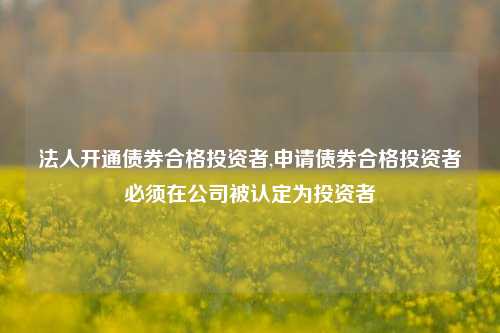 法人开通债券合格投资者,申请债券合格投资者必须在公司被认定为投资者